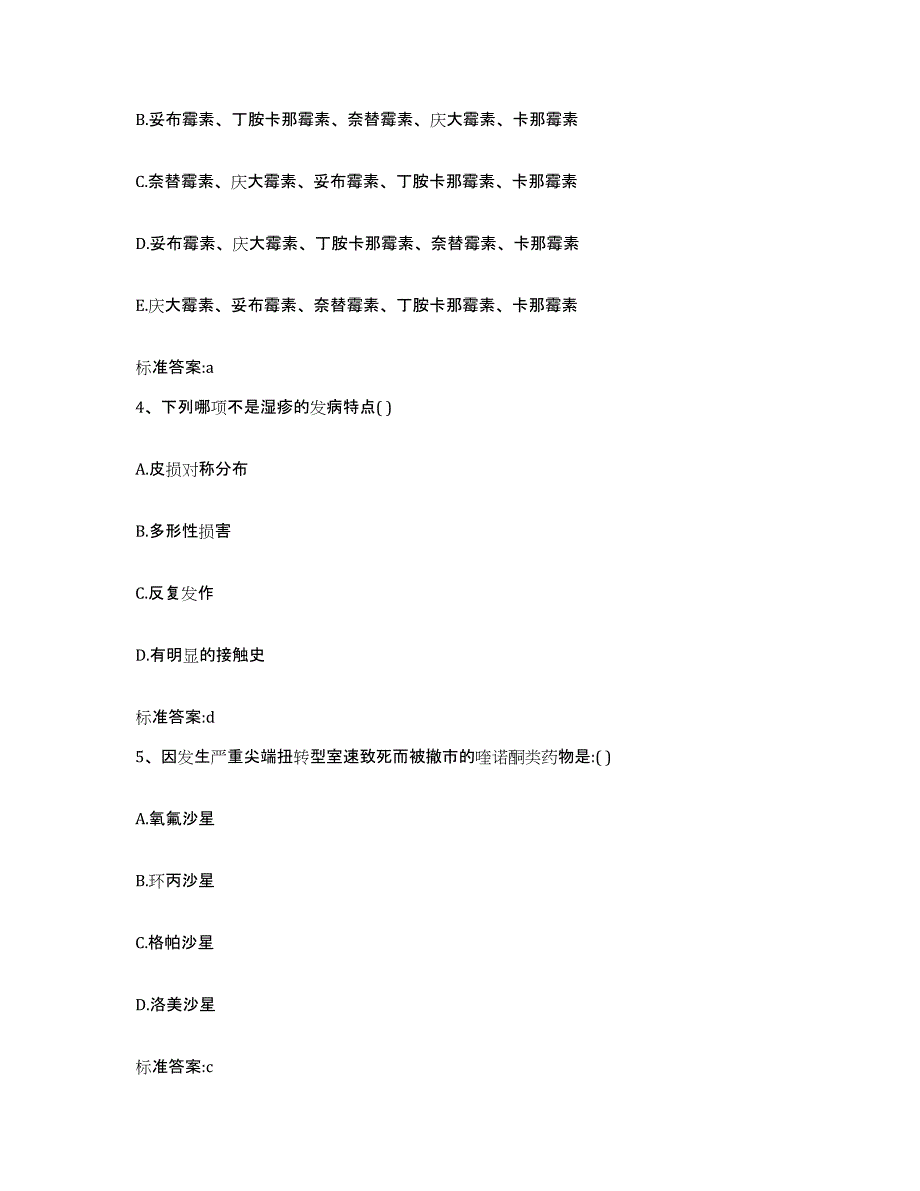 B.妥布霉素、丁胺卡那霉素、奈替霉素、庆大霉素、卡那霉素

C.奈替霉素、庆大霉素、妥布霉素、丁胺卡那霉素、卡那霉素

D.妥布霉素、庆大霉素、丁胺卡那霉素、奈替霉素、卡那霉素

E.庆大霉素、妥布霉素、奈替霉素、丁胺卡那霉素、卡那霉素

标准答案:a

4、下列哪项不是湿疹的发病特点( )

A.皮损对称分布

B.多形性损害

C.反复发作

D.有明显的接触史

标准答案:d

5、因发生严重尖端扭转型室速致死而被撤市的喹诺酮类药物是:( )

A.氧氟沙星

B.环丙沙星

C.格帕沙星

D.洛美沙星

标准答案:c